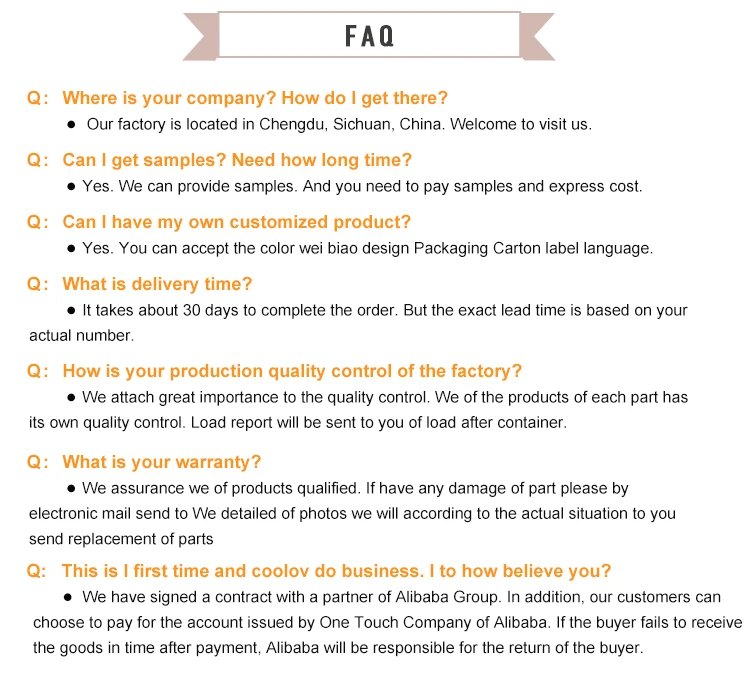 FAQ

Q: Where is your company? How do I get there?

● Our factory is located in Chengdu, Sichuan, China. Welcome to visit us.

Q: Can I get samples? Need how long time?

● Yes. We can provide samples. And you need to pay samples and express cost.

Q: Can I have my own customized product?

● Yes. You can accept the color wei biao design Packaging Carton label language.

Q: What is delivery time?

● It takes about 30 days to complete the order. But the exact lead time is based on your actual number.

Q: How is your production quality control of the factory?

● We attach great importance to the quality control. We of the products of each part has its own quality control. Load report will be sent to you of load after container.

Q: What is your warranty?

● We assurance we of products qualified. If have any damage of part please by electronic mail send to We detailed of photos we will according to the actual situation to you send replacement of parts

Q: This is I first time and coolov do business. I to how believe you?

● We have signed a contract with a partner of Alibaba Group. In addition, our customers can choose to pay for the account issued by One Touch Company of Alibaba. If the buyer fails to receive the goods in time after payment, Alibaba will be responsible for the return of the buyer.